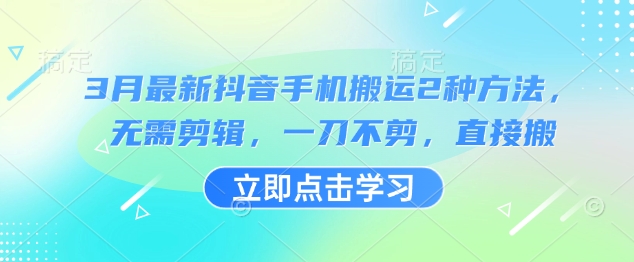 稿定 稿定

3月最新抖音手机搬运2种方法，无需剪辑，一刀不剪，直接搬

立即点击学习